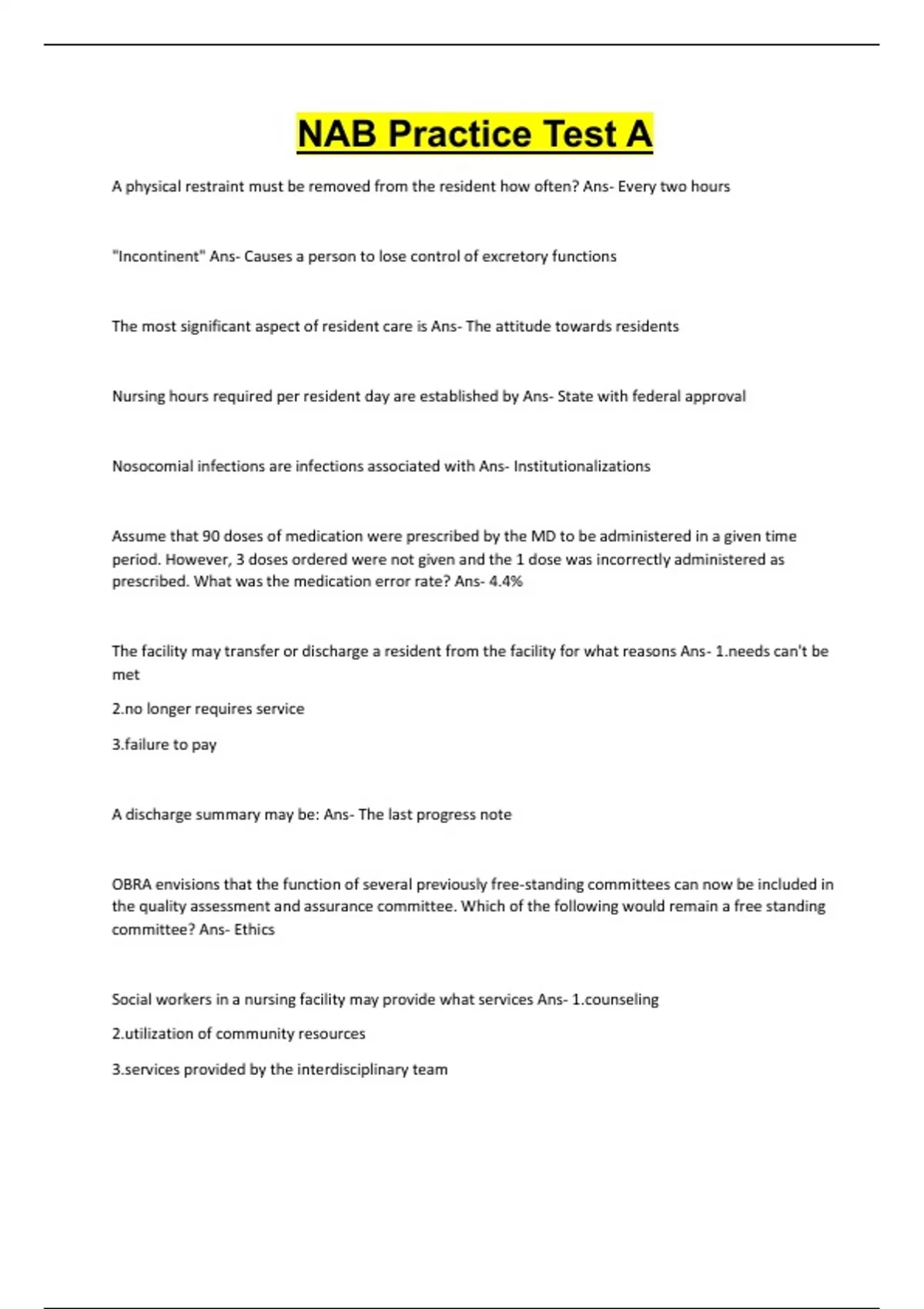 NAB Practice Test A

A physical restraint must be removed from the resident how often? Ans- Every two hours

"Incontinent" Ans- Causes a person to lose control of excretory functions

The most significant aspect of resident care is Ans- The attitude towards residents

Nursing hours required per resident day are established by Ans- State with federal approval

Nosocomial infections are infections associated with Ans- Institutionalizations

Assume that 90 doses of medication were prescribed by the MD to be administered in a given time period. However, 3 doses ordered were not given and the 1 dose was incorrectly administered as prescribed. What was the medication error rate? Ans- 4.4%

The facility may transfer or discharge a resident from the facility for what reasons Ans- 1.needs can't be met

2.no longer requires service

3.failure to pay

A discharge summary may be: Ans- The last progress note

OBRA envisions that the function of several previously free-standing committees can now be included in the quality assessment and assurance committee. Which of the following would remain a free standing committee? Ans- Ethics

Social workers in a nursing facility may provide what services Ans- 1.counseling

2.utilization of community resources

3.services provided by the interdisciplinary team